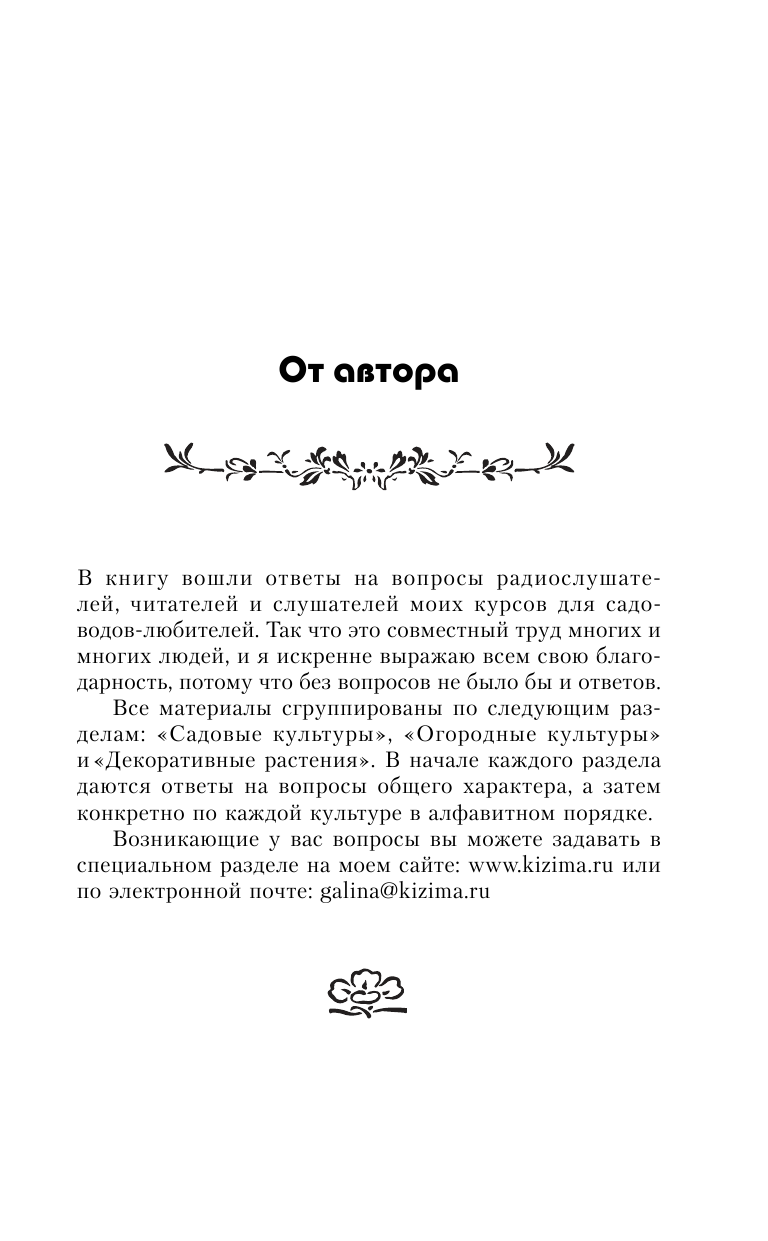 От автора

В книгу вошли ответы на вопросы радиослушателей, читателей и слушателей моих курсов для садоводов-любителей. Так что это совместный труд многих и многих людей, и я искренне выражаю всем свою благодарность, потому что без вопросов не было бы и ответов.

Все материалы сгруппированы по следующим разделам: «Садовые культуры», «Огородные культуры» и «Декоративные растения». В начале каждого раздела даются ответы на вопросы общего характера, а затем конкретно по каждой культуре в алфавитном порядке.

Возникающие у вас вопросы вы можете задавать в специальном разделе на моем сайте: www.kizima.ru или по электронной почте: galina@kizima.ru